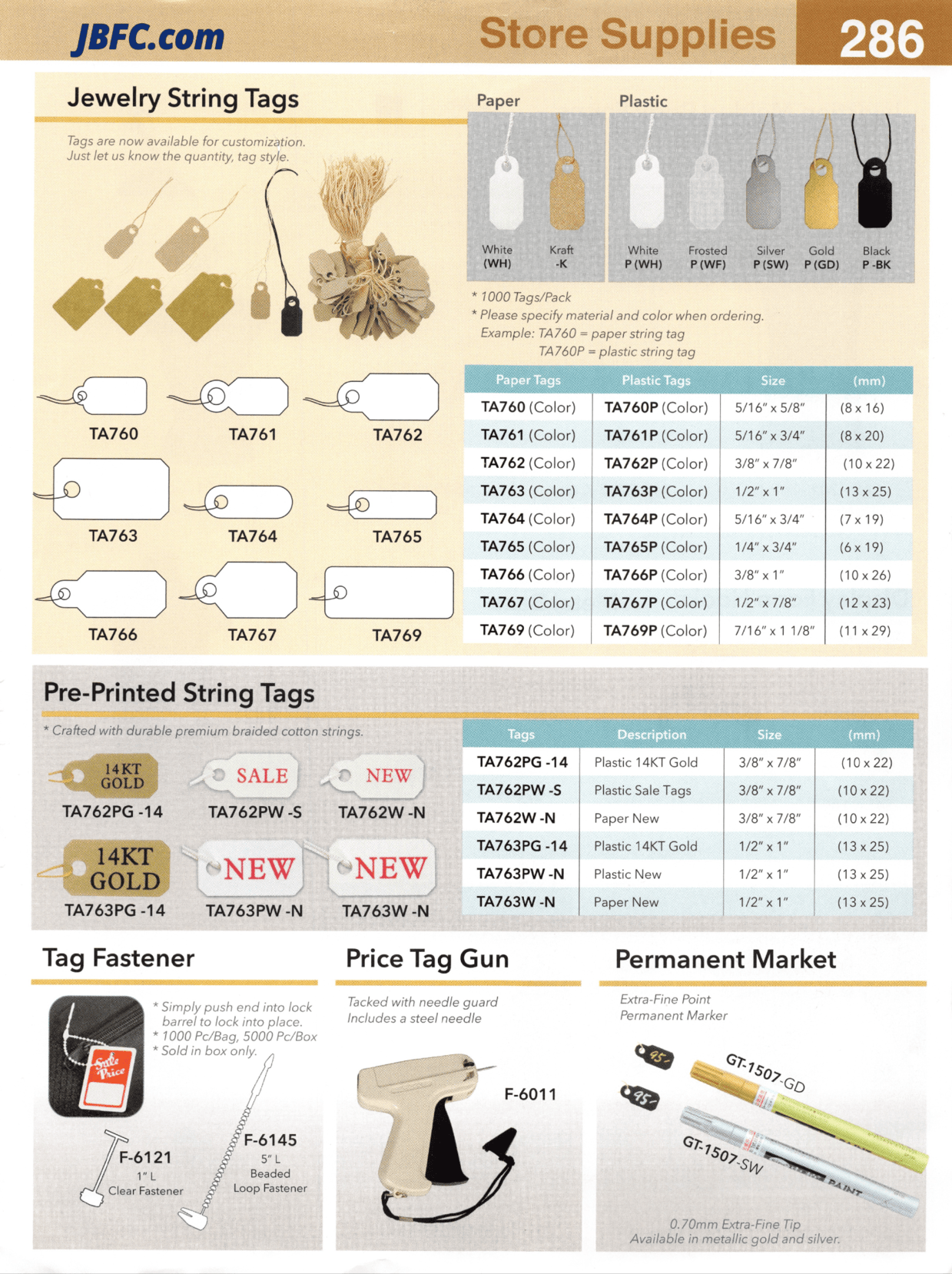 JBFC.com Store Supplies 286

Jewelry String Tags

Tags are now available for customization. Just let us know the quantity, tag style.

Paper

White (WH)
Kraft -K

Plastic

White P (WH)
Frosted P (WF)
Silver P (SW)
Gold P (GD)
Black P -BK

* 1000 Tags/Pack
* Please specify material and color when ordering.
Example: TA760 = paper string tag
TA760P = plastic string tag

TA760 TA761 TA762
TA763 TA764 TA765
TA766 TA767 TA769

| Paper Tags | Plastic Tags | Size | (mm) |
|---|---|---|---|
| TA760 (Color) | TA760P (Color) | 5/16" x 5/8" | (8 x 16) |
| TA761 (Color) | TA761P (Color) | 5/16" x 3/4" | (8 x 20) |
| TA762 (Color) | TA762P (Color) | 3/8" x 7/8" | (10 x 22) |
| TA763 (Color) | TA763P (Color) | 1/2" x 1" | (13 x 25) |
| TA764 (Color) | TA764P (Color) | 5/16" x 3/4" | (7 x 19) |
| TA765 (Color) | TA765P (Color) | 1/4" x 3/4" | (6 x 19) |
| TA766 (Color) | TA766P (Color) | 3/8" x 1" | (10 x 26) |
| TA767 (Color) | TA767P (Color) | 1/2" x 7/8" | (12 x 23) |
| TA769 (Color) | TA769P (Color) | 7/16" x 1 1/8" | (11 x 29) |

Pre-Printed String Tags

* Crafted with durable premium braided cotton strings.

14KT GOLD
TA762PG -14
SALE
TA762PW -S
NEW
TA762W -N
14KT GOLD
TA763PG -14
NEW
TA763PW -N
NEW
TA763W -N

| Tags | Description | Size | (mm) |
|---|---|---|---|
| TA762PG -14 | Plastic 14KT Gold | 3/8" x 7/8" | (10 x 22) |
| TA762PW -S | Plastic Sale Tags | 3/8" x 7/8" | (10 x 22) |
| TA762W -N | Paper New | 3/8" x 7/8" | (10 x 22) |
| TA763PG -14 | Plastic 14KT Gold | 1/2" x 1" | (13 x 25) |
| TA763PW -N | Plastic New | 1/2" x 1" | (13 x 25) |
| TA763W -N | Paper New | 1/2" x 1" | (13 x 25) |

Tag Fastener

* Simply push end into lock barrel to lock into place.
* 1000 Pc/Bag, 5000 Pc/Box
* Sold in box only.

Sale Price

F-6121
1" L
Clear Fastener

F-6145
5" L
Beaded
Loop Fastener

Price Tag Gun

Tacked with needle guard
Includes a steel needle

F-6011

Permanent Market

Extra-Fine Point
Permanent Marker

95-
95-
GT-1507-GD
GT-1507-SW
PAINT

0.70mm Extra-Fine Tip
Available in metallic gold and silver.